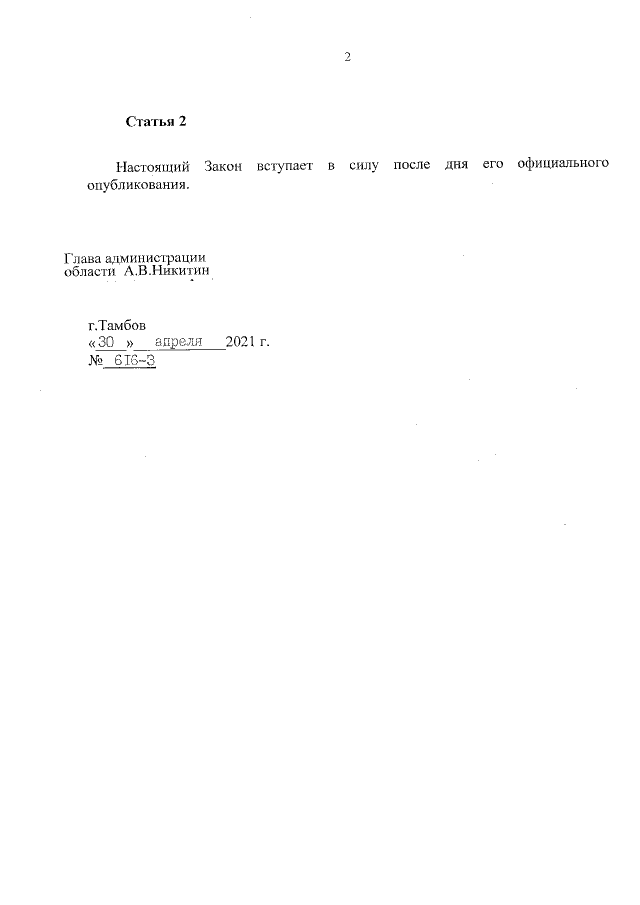 2

Статья 2

Настоящий Закон вступает в силу после дня его официального опубликования.

Глава администрации
области А.В.Никитин

г.Тамбов
«30 » апреля 2021 г.
№ 616-З